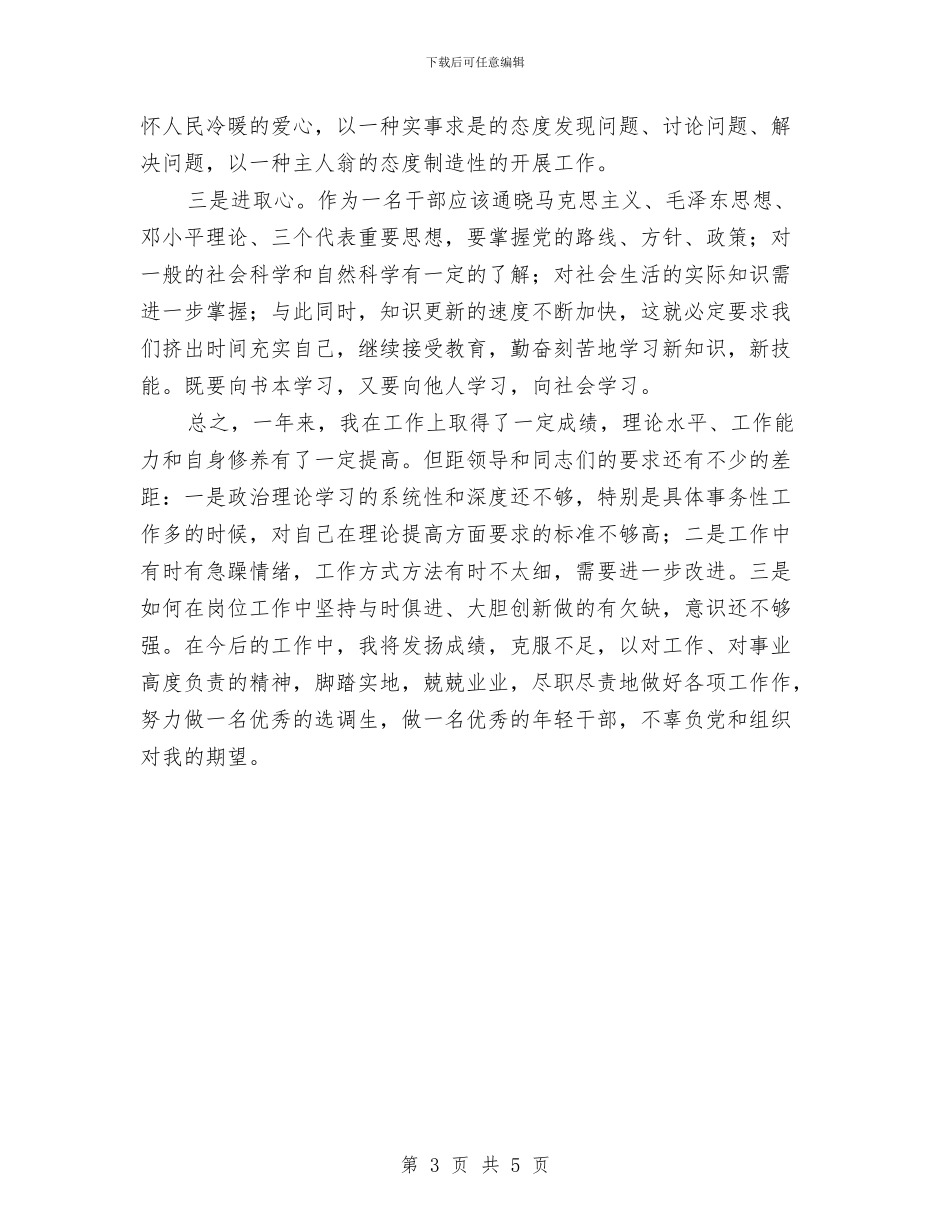 下载后可任意编辑

怀人民冷暖的爱心，以一种实事求是的态度发现问题、讨论问题、解决问题，以一种主人翁的态度制造性的开展工作。

三是进取心。作为一名干部应该通晓马克思主义、毛泽东思想、邓小平理论、三个代表重要思想，要掌握党的路线、方针、政策；对一般的社会科学和自然科学有一定的了解；对社会生活的实际知识需进一步掌握；与此同时，知识更新的速度不断加快，这就必定要求我们挤出时间充实自己，继续接受教育，勤奋刻苦地学习新知识，新技能。既要向书本学习，又要向他人学习，向社会学习。

总之，一年来，我在工作上取得了一定成绩，理论水平、工作能力和自身修养有了一定提高。但距领导和同志们的要求还有不少的差距：一是政治理论学习的系统性和深度还不够，特别是具体事务性工作多的时候，对自己在理论提高方面要求的标准不够高；二是工作中有时有急躁情绪，工作方式方法有时不太细，需要进一步改进。三是如何在岗位工作中坚持与时俱进、大胆创新做的有欠缺，意识还不够强。在今后的工作中，我将发扬成绩，克服不足，以对工作、对事业高度负责的精神，脚踏实地，兢兢业业，尽职尽责地做好各项工作作，努力做一名优秀的选调生，做一名优秀的年轻干部，不辜负党和组织对我的期望。

第 3 页 共 5 页